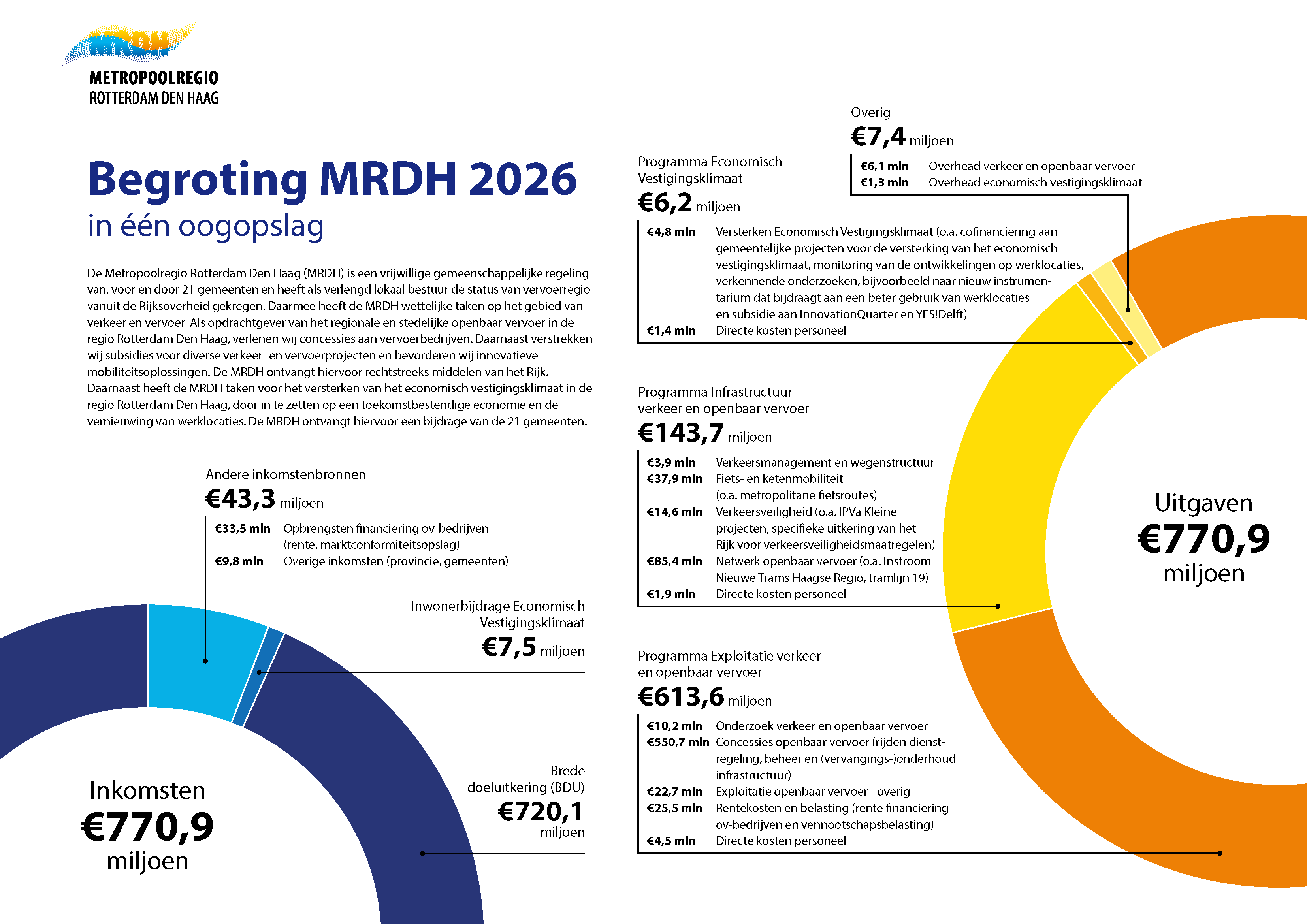 MRDH
METROPOOLREGIO
ROTTERDAM DEN HAAG

Begroting MRDH 2026
in één oogopslag

De Metropoolregio Rotterdam Den Haag (MRDH) is een vrijwillige gemeenschappelijke regeling van, voor en door 21 gemeenten en heeft als verlengd lokaal bestuur de status van vervoerregio vanuit de Rijksoverheid gekregen. Daarmee heeft de MRDH wettelijke taken op het gebied van verkeer en vervoer. Als opdrachtgever van het regionale en stedelijke openbaar vervoer in de regio Rotterdam Den Haag, verlenen wij concessies aan vervoerbedrijven. Daarnaast verstrekken wij subsidies voor diverse verkeer- en vervoerprojecten en bevorderen wij innovatieve mobiliteitsoplossingen. De MRDH ontvangt hiervoor rechtstreeks middelen van het Rijk. Daarnaast heeft de MRDH taken voor het versterken van het economisch vestigingsklimaat in de regio Rotterdam Den Haag, door in te zetten op een toekomstbestendige economie en de vernieuwing van werklocaties. De MRDH ontvangt hiervoor een bijdrage van de 21 gemeenten.

Andere inkomstenbronnen
€43,3 miljoen
€33,5 mln Opbrengsten financiering ov-bedrijven (rente, marktconformiteitsopslag)
€9,8 mln Overige inkomsten (provincie, gemeenten)

Inwonerbijdrage Economisch Vestigingsklimaat
€7,5 miljoen

Brede doeluitkering (BDU)
€720,1 miljoen

Inkomsten
€770,9
miljoen

Overig
€7,4 miljoen
€6,1 mln Overhead verkeer en openbaar vervoer
€1,3 mln Overhead economisch vestigingsklimaat

Programma Economisch Vestigingsklimaat
€6,2 miljoen
€4,8 mln Versterken Economisch Vestigingsklimaat (o.a. cofinanciering aan gemeentelijke projecten voor de versterking van het economisch vestigingsklimaat, monitoring van de ontwikkelingen op werklocaties, verkennende onderzoeken, bijvoorbeeld naar nieuw instrumentarium dat bijdraagt aan een beter gebruik van werklocaties en subsidie aan InnovationQuarter en YES!Delft)
€1,4 mln Directe kosten personeel

Programma Infrastructuur verkeer en openbaar vervoer
€143,7 miljoen
€3,9 mln Verkeersmanagement en wegenstructuur
€37,9 mln Fiets- en ketenmobiliteit (o.a. metropolitane fietsroutes)
€14,6 mln Verkeersveiligheid (o.a. IPVa Kleine projecten, specifieke uitkering van het Rijk voor verkeersveiligheidsmaatregelen)
€85,4 mln Netwerk openbaar vervoer (o.a. Instroom Nieuwe Trams Haagse Regio, tramlijn 19)
€1,9 mln Directe kosten personeel

Programma Exploitatie verkeer en openbaar vervoer
€613,6 miljoen
€10,2 mln Onderzoek verkeer en openbaar vervoer
€550,7 mln Concessies openbaar vervoer (rijden dienstregeling, beheer en (vervangings-)onderhoud infrastructuur)
€22,7 mln Exploitatie openbaar vervoer - overig
€25,5 mln Rentekosten en belasting (rente financiering ov-bedrijven en vennootschapsbelasting)
€4,5 mln Directe kosten personeel

Uitgaven
€770,9
miljoen